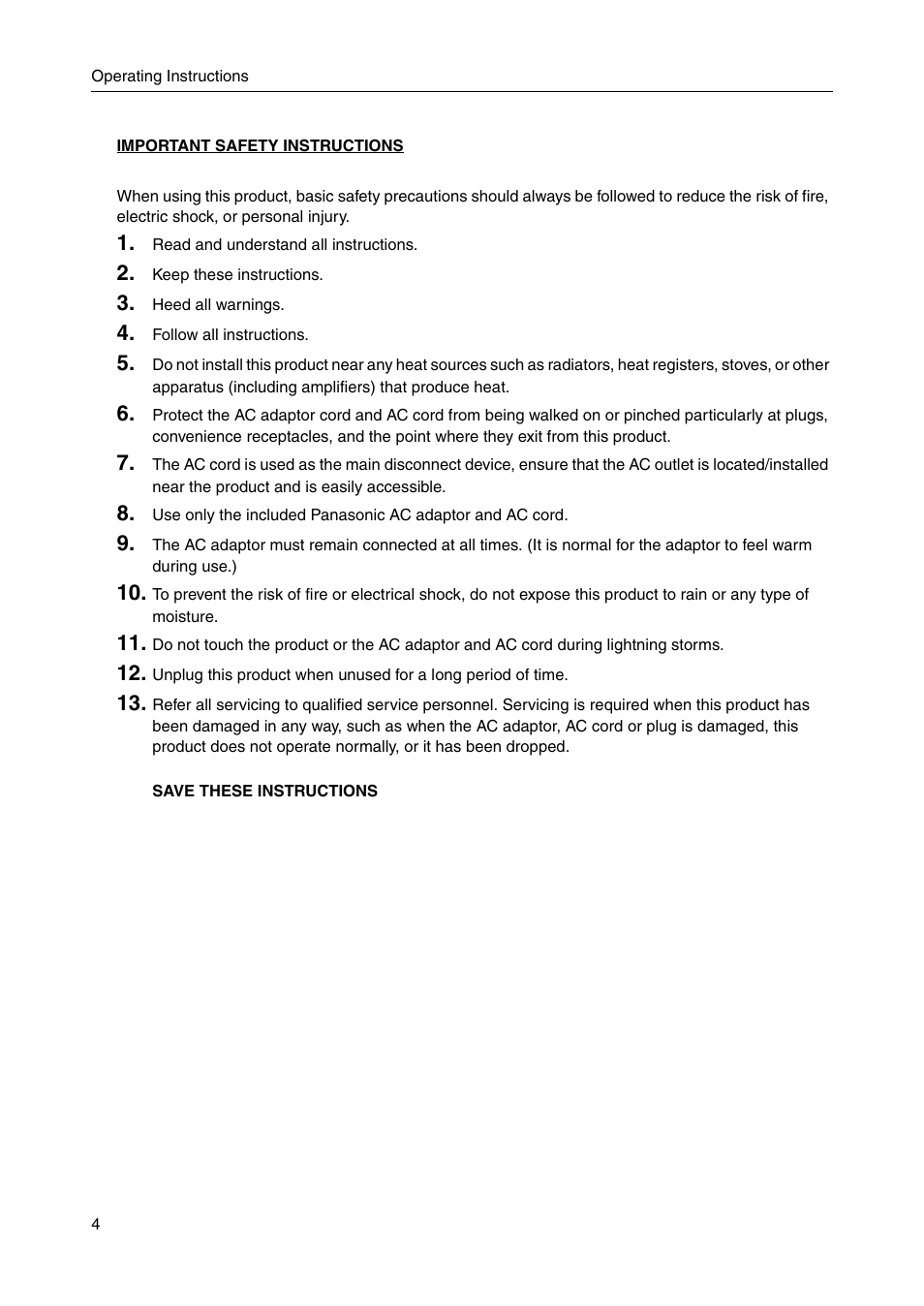 Operating Instructions

IMPORTANT SAFETY INSTRUCTIONS

When using this product, basic safety precautions should always be followed to reduce the risk of fire, electric shock, or personal injury.

1. Read and understand all instructions.
2. Keep these instructions.
3. Heed all warnings.
4. Follow all instructions.
5. Do not install this product near any heat sources such as radiators, heat registers, stoves, or other apparatus (including amplifiers) that produce heat.
6. Protect the AC adaptor cord and AC cord from being walked on or pinched particularly at plugs, convenience receptacles, and the point where they exit from this product.
7. The AC cord is used as the main disconnect device, ensure that the AC outlet is located/installed near the product and is easily accessible.
8. Use only the included Panasonic AC adaptor and AC cord.
9. The AC adaptor must remain connected at all times. (It is normal for the adaptor to feel warm during use.)
10. To prevent the risk of fire or electrical shock, do not expose this product to rain or any type of moisture.
11. Do not touch the product or the AC adaptor and AC cord during lightning storms.
12. Unplug this product when unused for a long period of time.
13. Refer all servicing to qualified service personnel. Servicing is required when this product has been damaged in any way, such as when the AC adaptor, AC cord or plug is damaged, this product does not operate normally, or it has been dropped.

SAVE THESE INSTRUCTIONS

4